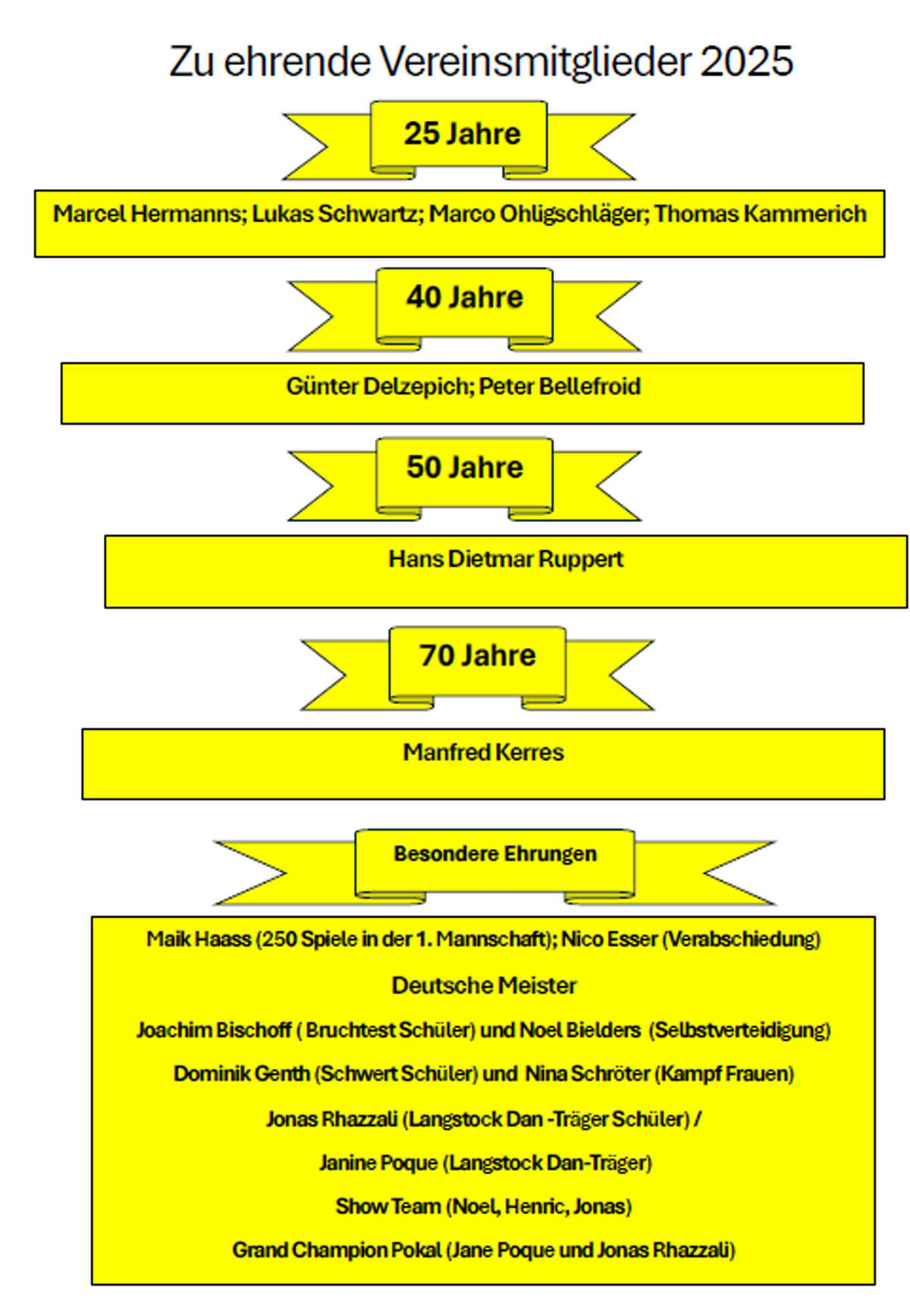 Zu ehrende Vereinsmitglieder 2025

25 Jahre

Marcel Hermanns; Lukas Schwartz; Marco Ohligschläger; Thomas Kammerich

40 Jahre

Günter Delzepich; Peter Bellefroid

50 Jahre

Hans Dietmar Ruppert

70 Jahre

Manfred Kerres

Besondere Ehrungen

Maik Haass (250 Spiele in der 1. Mannschaft); Nico Esser (Verabschiedung)

Deutsche Meister

Joachim Bischoff ( Bruchtest Schüler) und Noel Bielders (Selbstverteidigung)

Dominik Genth (Schwert Schüler) und Nina Schröter (Kampf Frauen)

Jonas Rhazzali (Langstock Dan -Träger Schüler) /

Janine Poque (Langstock Dan-Träger)

Show Team (Noel, Henric, Jonas)

Grand Champion Pokal (Jane Poque und Jonas Rhazzali)